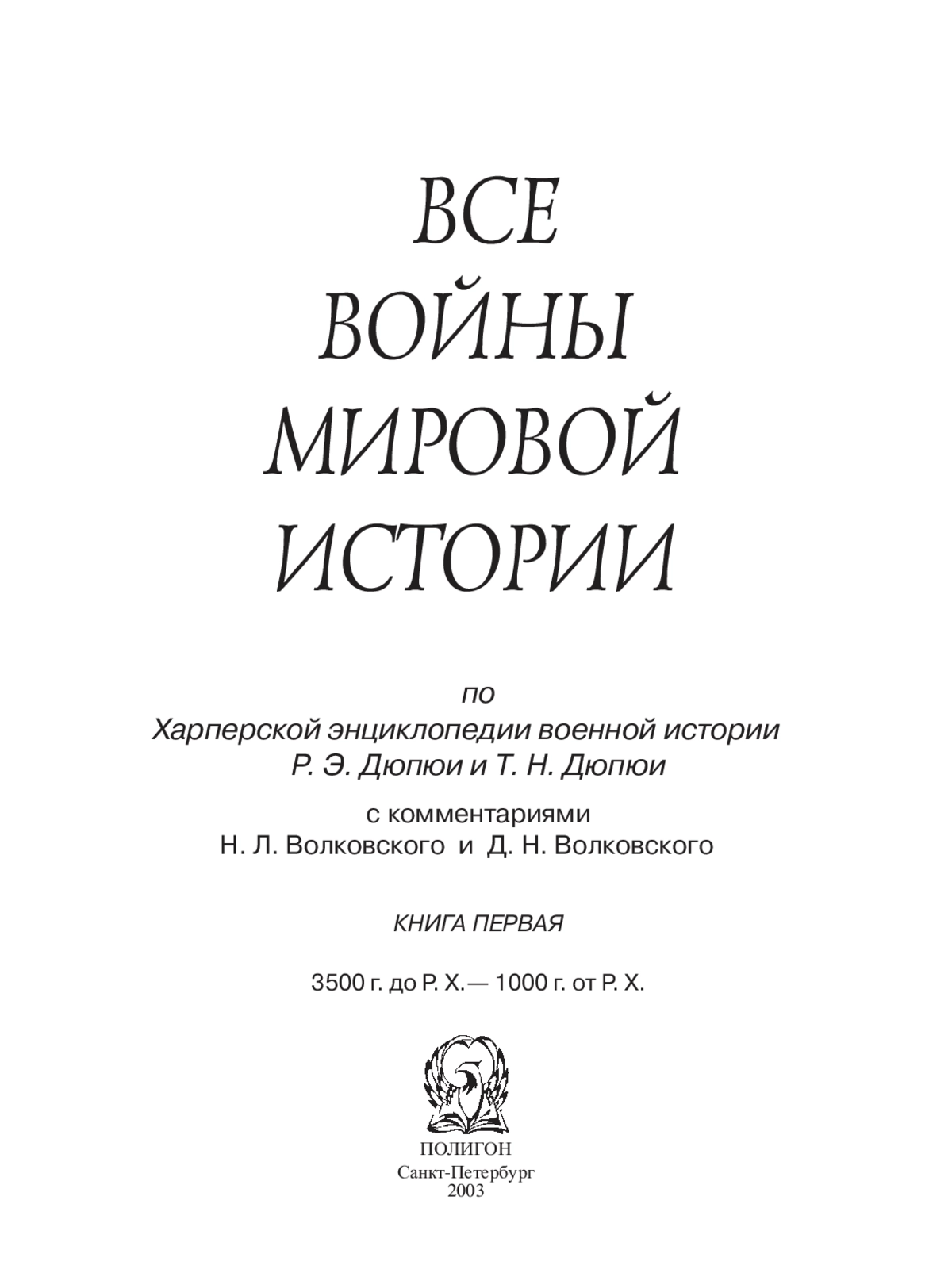 ВСЕ
ВОЙНЫ
МИРОВОЙ
ИСТОРИИ

по
Харперской энциклопедии военной истории
Р. Э. Дюпюи и Т. Н. Дюпюи

с комментариями
Н. Л. Волковского и Д. Н. Волковского

КНИГА ПЕРВАЯ

3500 г. до Р. Х.— 1000 г. от Р. Х.

ПОЛИГОН
Санкт-Петербург
2003